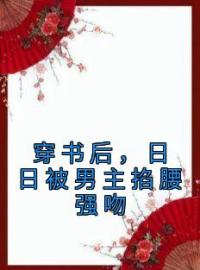 穿书后，日日被男主掐腰强吻